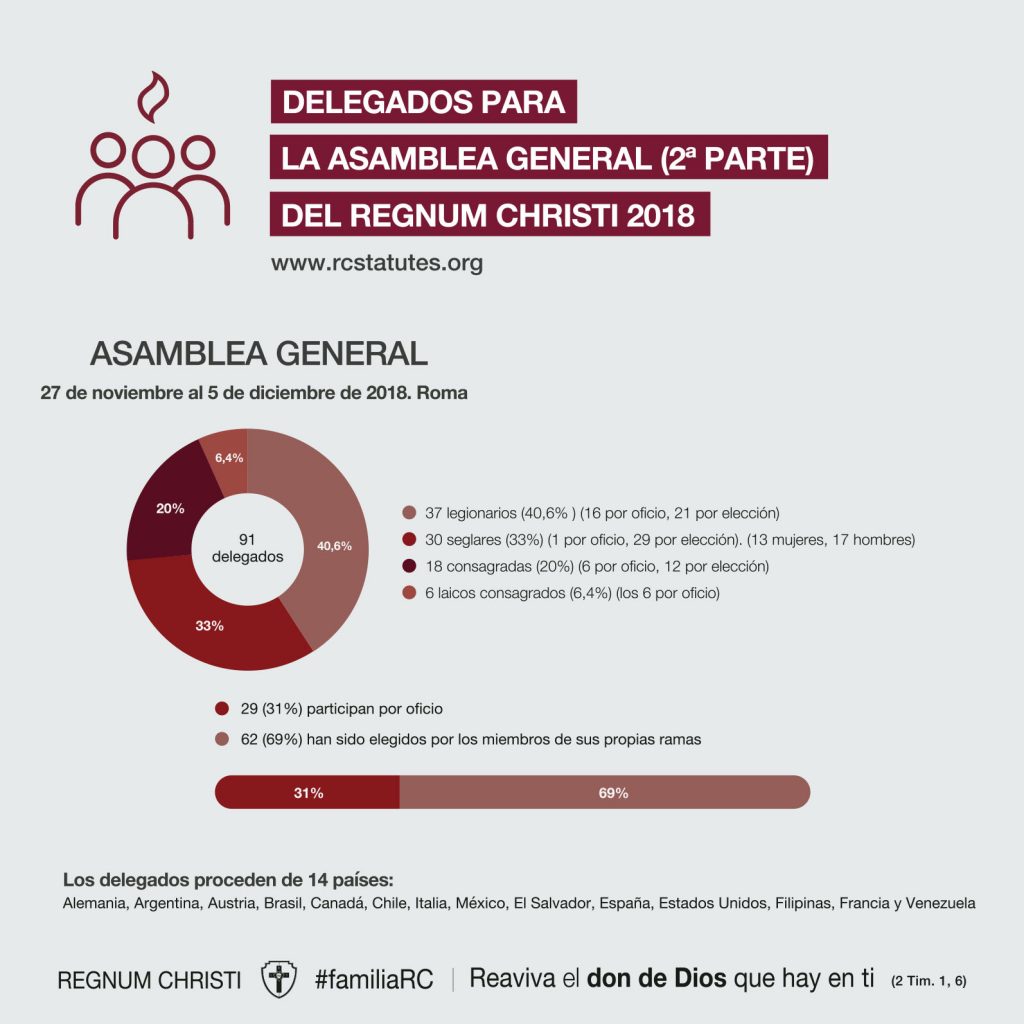 DELEGADOS PARA
LA ASAMBLEA GENERAL (2ª PARTE)
DEL REGNUM CHRISTI 2018

www.rcstatutes.org

ASAMBLEA GENERAL
27 de noviembre al 5 de diciembre de 2018. Roma

6,4%
20%
91 delegados
40,6%
33%

37 legionarios (40,6% ) (16 por oficio, 21 por elección)
30 seglares (33%) (1 por oficio, 29 por elección). (13 mujeres, 17 hombres)
18 consagradas (20%) (6 por oficio, 12 por elección)
6 laicos consagrados (6,4%) (los 6 por oficio)

29 (31%) participan por oficio
62 (69%) han sido elegidos por los miembros de sus propias ramas

31%
69%

Los delegados proceden de 14 países:
Alemania, Argentina, Austria, Brasil, Canadá, Chile, Italia, México, El Salvador, España, Estados Unidos, Filipinas, Francia y Venezuela

REGNUM CHRISTI #familiaRC | Reaviva el don de Dios que hay en ti (2 Tim. 1, 6)